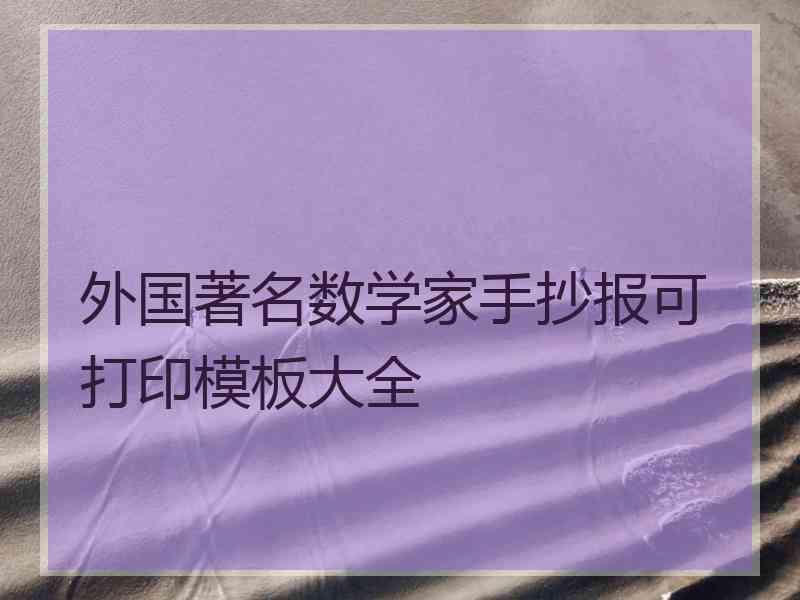 外国著名数学家手抄报可打印模板大全